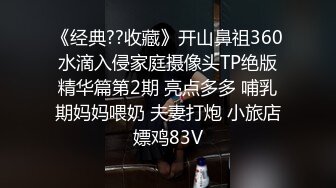 《经典??收藏》开山鼻祖360水滴入侵家庭摄像头TP绝版精华篇第2期 亮点多多 哺乳期妈妈喂奶 夫妻打炮 小旅店嫖鸡83V